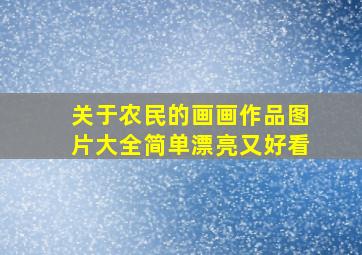 关于农民的画画作品图片大全简单漂亮又好看